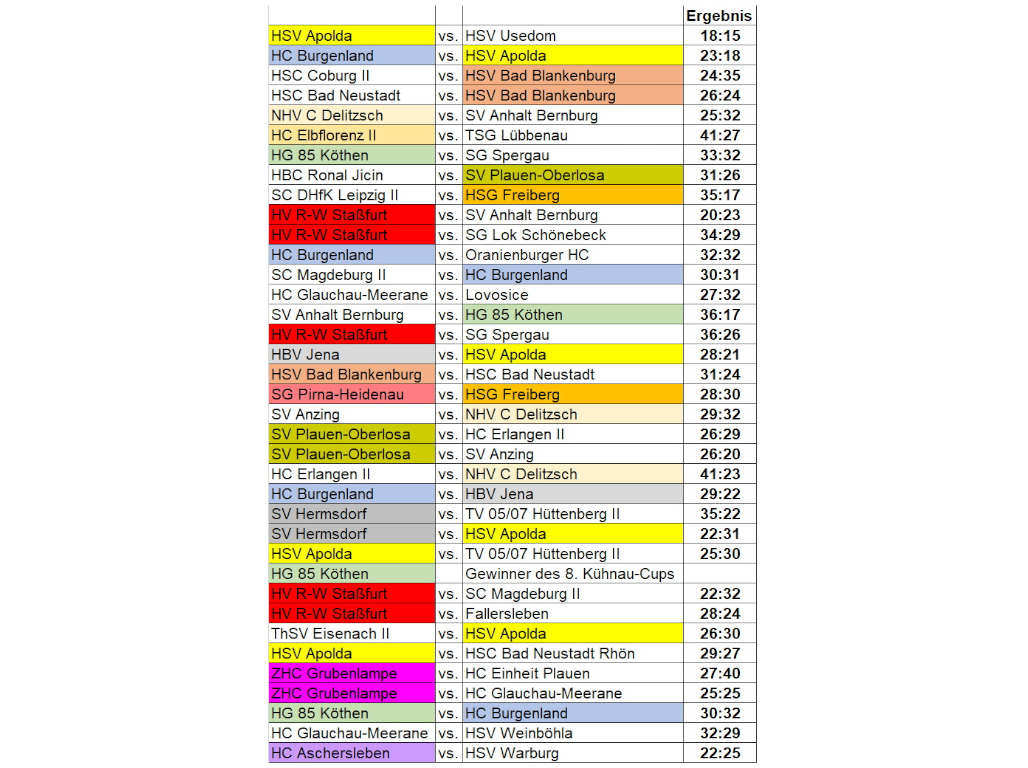 | | | | Ergebnis |
|---|---|---|---|
| HSV Apolda | vs. | HSV Usedom | 18:15 |
| HC Burgenland | vs. | HSV Apolda | 23:18 |
| HSC Coburg II | vs. | HSV Bad Blankenburg | 24:35 |
| HSC Bad Neustadt | vs. | HSV Bad Blankenburg | 26:24 |
| NHV C Delitzsch | vs. | SV Anhalt Bernburg | 25:32 |
| HC Elbflorenz II | vs. | TSG Lübbenau | 41:27 |
| HG 85 Köthen | vs. | SG Spergau | 33:32 |
| HBC Ronal Jicin | vs. | SV Plauen-Oberlosa | 31:26 |
| SC DHfK Leipzig II | vs. | HSG Freiberg | 35:17 |
| HV R-W Staßfurt | vs. | SV Anhalt Bernburg | 20:23 |
| HV R-W Staßfurt | vs. | SG Lok Schönebeck | 34:29 |
| HC Burgenland | vs. | Oranienburger HC | 32:32 |
| SC Magdeburg II | vs. | HC Burgenland | 30:31 |
| HC Glauchau-Meerane | vs. | Lovosice | 27:32 |
| SV Anhalt Bernburg | vs. | HG 85 Köthen | 36:17 |
| HV R-W Staßfurt | vs. | SG Spergau | 36:26 |
| HBV Jena | vs. | HSV Apolda | 28:21 |
| HSV Bad Blankenburg | vs. | HSC Bad Neustadt | 31:24 |
| SG Pirna-Heidenau | vs. | HSG Freiberg | 28:30 |
| SV Anzing | vs. | NHV C Delitzsch | 29:32 |
| SV Plauen-Oberlosa | vs. | HC Erlangen II | 26:29 |
| SV Plauen-Oberlosa | vs. | SV Anzing | 26:20 |
| HC Erlangen II | vs. | NHV C Delitzsch | 41:23 |
| HC Burgenland | vs. | HBV Jena | 29:22 |
| SV Hermsdorf | vs. | TV 05/07 Hüttenberg II | 35:22 |
| SV Hermsdorf | vs. | HSV Apolda | 22:31 |
| HSV Apolda | vs. | TV 05/07 Hüttenberg II | 25:30 |
| HG 85 Köthen | | Gewinner des 8. Kühnau-Cups | |
| HV R-W Staßfurt | vs. | SC Magdeburg II | 22:32 |
| HV R-W Staßfurt | vs. | Fallersleben | 28:24 |
| ThSV Eisenach II | vs. | HSV Apolda | 26:30 |
| HSV Apolda | vs. | HSC Bad Neustadt Rhön | 29:27 |
| ZHC Grubenlampe | vs. | HC Einheit Plauen | 27:40 |
| ZHC Grubenlampe | vs. | HC Glauchau-Meerane | 25:25 |
| HG 85 Köthen | vs. | HC Burgenland | 30:32 |
| HC Glauchau-Meerane | vs. | HSV Weinböhla | 32:29 |
| HC Aschersleben | vs. | HSV Warburg | 22:25 |